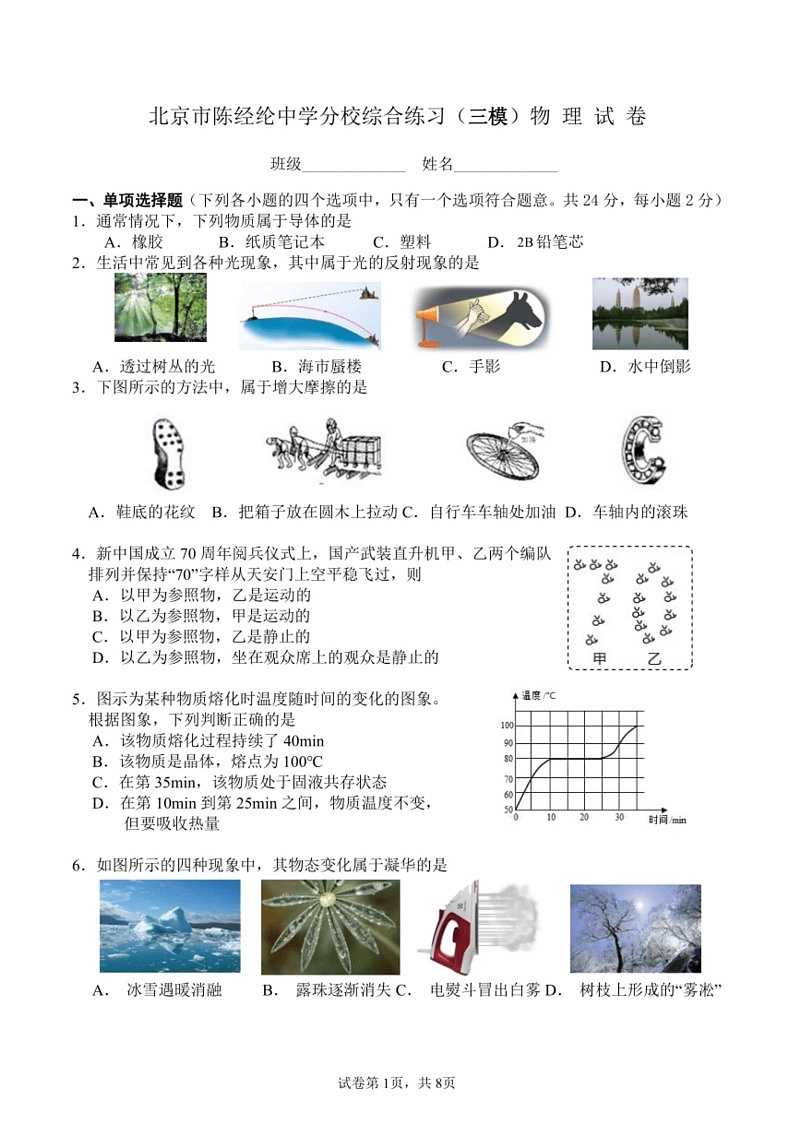 北京市陈经纶中学分校综合练习（三模）物 理 试 卷

班级____________ 姓名____________

一、单项选择题（下列各小题的四个选项中，只有一个选项符合题意。共 24 分，每小题 2 分）

1．通常情况下，下列物质属于导体的是

A．橡胶 B．纸质笔记本 C．塑料 D．2B 铅笔芯

2．生活中常见到各种光现象，其中属于光的反射现象的是

A．透过树丛的光 B．海市蜃楼 C．手影 D．水中倒影

3．下图所示的方法中，属于增大摩擦的是

加油

A．鞋底的花纹 B．把箱子放在圆木上拉动 C．自行车车轴处加油 D．车轴内的滚珠

4．新中国成立 70 周年阅兵仪式上，国产武装直升机甲、乙两个编队排列并保持“70”字样从天安门上空平稳飞过，则

A．以甲为参照物，乙是运动的

B．以乙为参照物，甲是运动的

C．以甲为参照物，乙是静止的

D．以乙为参照物，坐在观众席上的观众是静止的

甲 乙

5．图示为某种物质熔化时温度随时间的变化的图象。根据图象，下列判断正确的是

A．该物质熔化过程持续了 40min

B．该物质是晶体，熔点为 100°C

C．在第 35min，该物质处于固液共存状态

D．在第 10min 到第 25min 之间，物质温度不变，但要吸收热量

温度/°C
100
90
80
70
60
50
0 10 20 30 时间/min

6．如图所示的四种现象中，其物态变化属于凝华的是

A． 冰雪遇暖消融 B． 露珠逐渐消失 C． 电熨斗冒出白雾 D． 树枝上形成的“雾凇”

试卷第 1页，共 8页